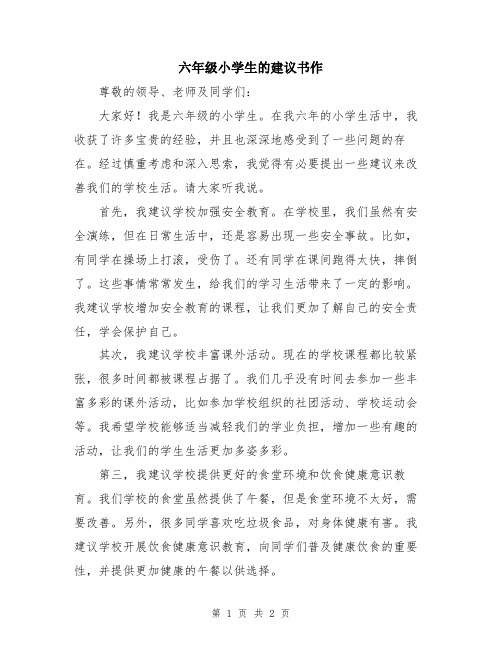 六年级小学生的建议书作

尊敬的领导、老师及同学们：

大家好！我是六年级的小学生。在我六年的小学生活中，我收获了许多宝贵的经验，并且也深深地感受到了一些问题的存在。经过慎重考虑和深入思索，我觉得有必要提出一些建议来改善我们的学校生活。请大家听我说。

首先，我建议学校加强安全教育。在学校里，我们虽然有安全演练，但在日常生活中，还是容易出现一些安全事故。比如，有同学在操场上打滚，受伤了。还有同学在课间跑得太快，摔倒了。这些事情常常发生，给我们的学习生活带来了一定的影响。我建议学校增加安全教育的课程，让我们更加了解自己的安全责任，学会保护自己。

其次，我建议学校丰富课外活动。现在的学校课程都比较紧张，很多时间都被课程占据了。我们几乎没有时间去参加一些丰富多彩的课外活动，比如参加学校组织的社团活动、学校运动会等。我希望学校能够适当减轻我们的学业负担，增加一些有趣的活动，让我们的学生生活更加多姿多彩。

第三，我建议学校提供更好的食堂环境和饮食健康意识教育。我们学校的食堂虽然提供了午餐，但是食堂环境不太好，需要改善。另外，很多同学喜欢吃垃圾食品，对身体健康有害。我建议学校开展饮食健康意识教育，向同学们普及健康饮食的重要性，并提供更加健康的午餐以供选择。

第 1 页 共 2 页